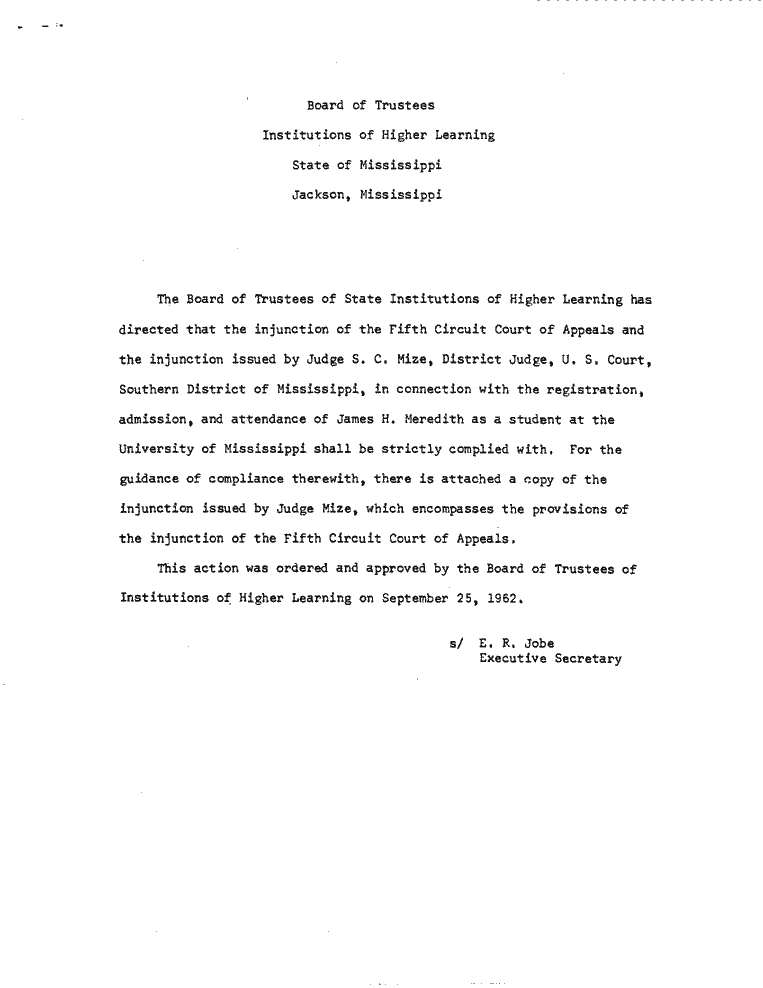 Board of Trustees
Institutions of Higher Learning
State of Mississippi
Jackson, Mississippi

The Board of Trustees of State Institutions of Higher Learning has directed that the injunction of the Fifth Circuit Court of Appeals and the injunction issued by Judge S. C. Mize, District Judge, U. S. Court, Southern District of Mississippi, in connection with the registration, admission, and attendance of James H. Meredith as a student at the University of Mississippi shall be strictly complied with. For the guidance of compliance therewith, there is attached a copy of the injunction issued by Judge Mize, which encompasses the provisions of the injunction of the Fifth Circuit Court of Appeals.

This action was ordered and approved by the Board of Trustees of Institutions of Higher Learning on September 25, 1962.

s/ E. R. Jobe
Executive Secretary